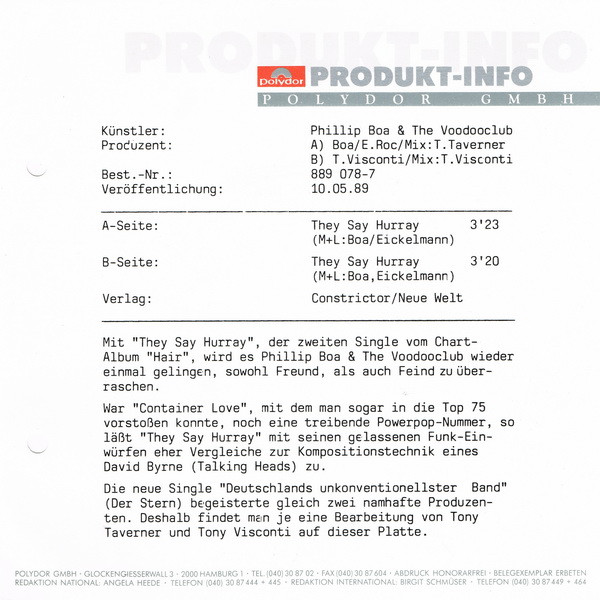 Polydor PRODUKT-INFO
POLYDOR GMBH

Künstler: Phillip Boa & The Voodooclub
Produzent: A) Boa/E.Roc/Mix:T.Taverner
B) T.Visconti/Mix:T.Visconti
Best.-Nr.: 889 078-7
Veröffentlichung: 10.05.89

A-Seite: They Say Hurray 3'23
(M+L:Boa/Eickelmann)

B-Seite: They Say Hurray 3'20
(M+L:Boa,Eickelmann)

Verlag: Constrictor/Neue Welt

Mit "They Say Hurray", der zweiten Single vom Chart-Album "Hair", wird es Phillip Boa & The Voodooclub wieder einmal gelingen, sowohl Freund, als auch Feind zu überraschen.

War "Container Love", mit dem man sogar in die Top 75 vorstoßen konnte, noch eine treibende Powerpop-Nummer, so läßt "They Say Hurray" mit seinen gelassenen Funk-Einwürfen eher Vergleiche zur Kompositionstechnik eines David Byrne (Talking Heads) zu.

Die neue Single "Deutschlands unkonventionellster Band" (Der Stern) begeisterte gleich zwei namhafte Produzenten. Deshalb findet man je eine Bearbeitung von Tony Taverner und Tony Visconti auf dieser Platte.

POLYDOR GMBH · GLOCKENGIESSERWALL 3 · 2000 HAMBURG 1 · TEL. (040) 30 87 02 · FAX (040) 30 87 604 · ABDRUCK HONORARFREI · BELEGEXEMPLAR ERBETEN
REDAKTION NATIONAL: ANGELA HEEDE · TELEFON (040) 30 87 444 + 445 · REDAKTION INTERNATIONAL: BIRGIT SCHMÜSER · TELEFON (040) 30 87 449 + 464

PRODUKT-INFO